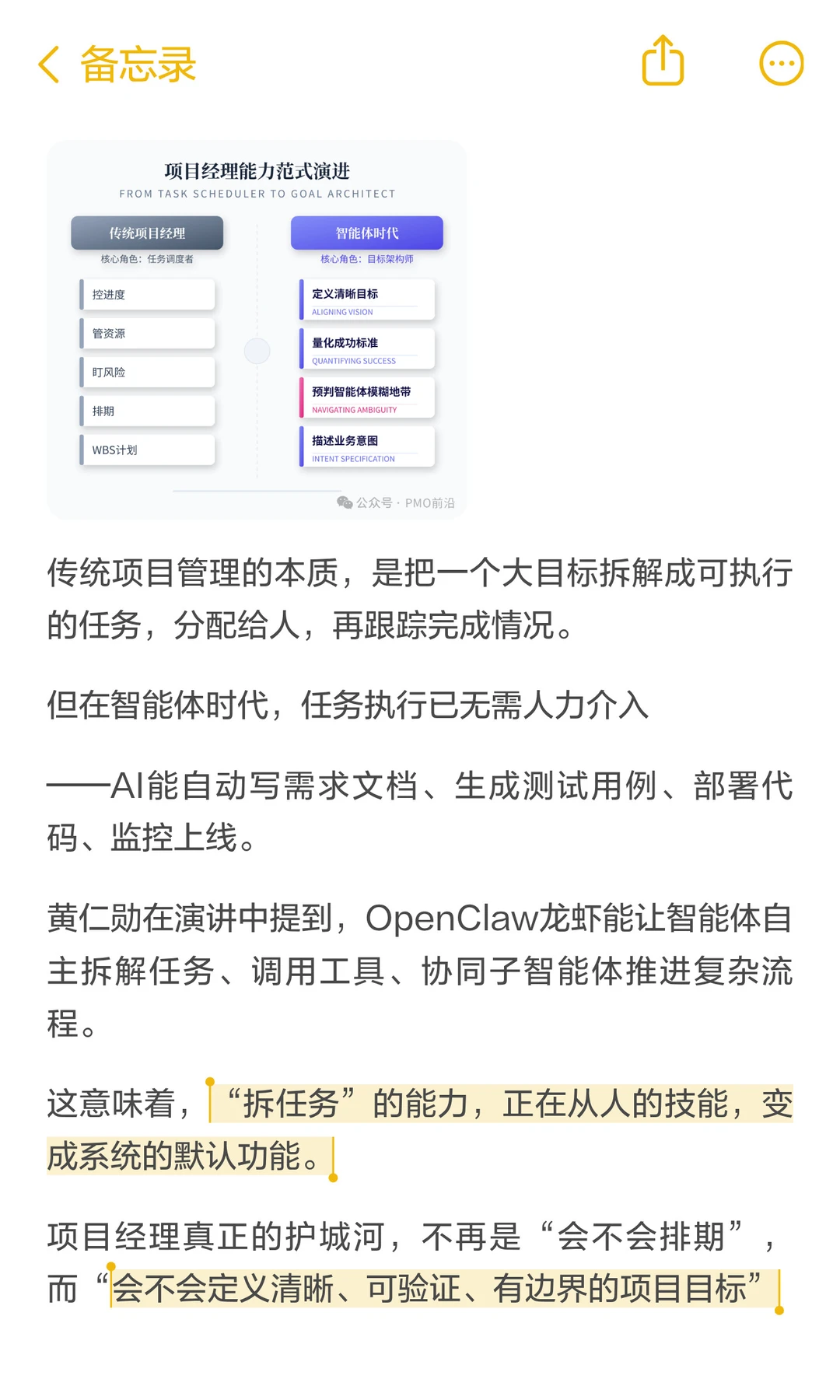 备忘录

项目经理能力范式演进
FROM TASK SCHEDULER TO GOAL ARCHITECT

传统项目经理
核心角色：任务调度者

控进度
管资源
盯风险
排期
WBS计划

智能体时代
核心角色：目标架构师

定义清晰目标
ALIGNING VISION
量化成功标准
QUANTIFYING SUCCESS
预判智能体模糊地带
NAVIGATING AMBIGUITY
描述业务意图
INTENT SPECIFICATION

公众号 · PMO前沿

传统项目管理的本质，是把一个大目标拆解成可执行的任务，分配给人，再跟踪完成情况。

但在智能体时代，任务执行已无需人力介入

——AI能自动写需求文档、生成测试用例、部署代码、监控上线。

黄仁勋在演讲中提到，OpenClaw龙虾能让智能体自主拆解任务、调用工具、协同子智能体推进复杂流程。

这意味着，“拆任务”的能力，正在从人的技能，变成系统的默认功能。

项目经理真正的护城河，不再是“会不会排期”，而“会不会定义清晰、可验证、有边界的项目目标”